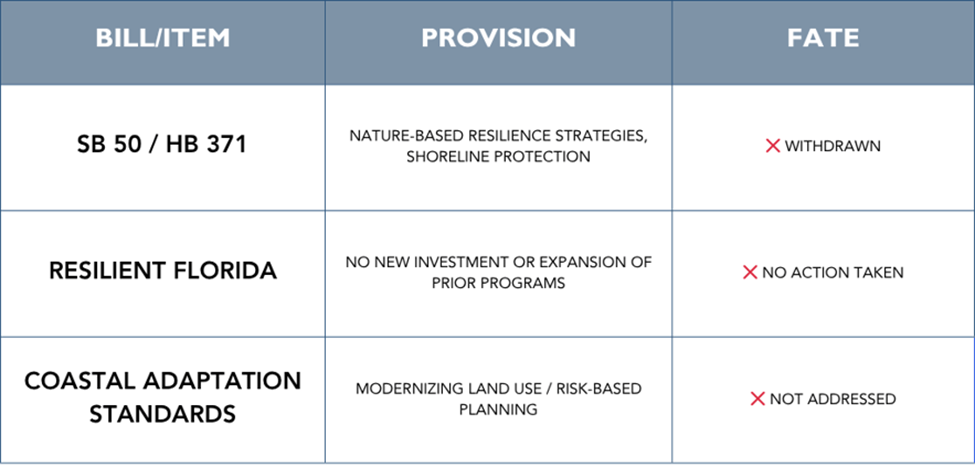 | BILL/ITEM | PROVISION | FATE |
|---|---|---|
| SB 50 / HB 371 | NATURE-BASED RESILIENCE STRATEGIES, SHORELINE PROTECTION | ✕ WITHDRAWN |
| RESILIENT FLORIDA | NO NEW INVESTMENT OR EXPANSION OF PRIOR PROGRAMS | ✕ NO ACTION TAKEN |
| COASTAL ADAPTATION STANDARDS | MODERNIZING LAND USE / RISK-BASED PLANNING | ✕ NOT ADDRESSED |